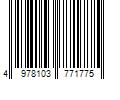 4 978103 771775